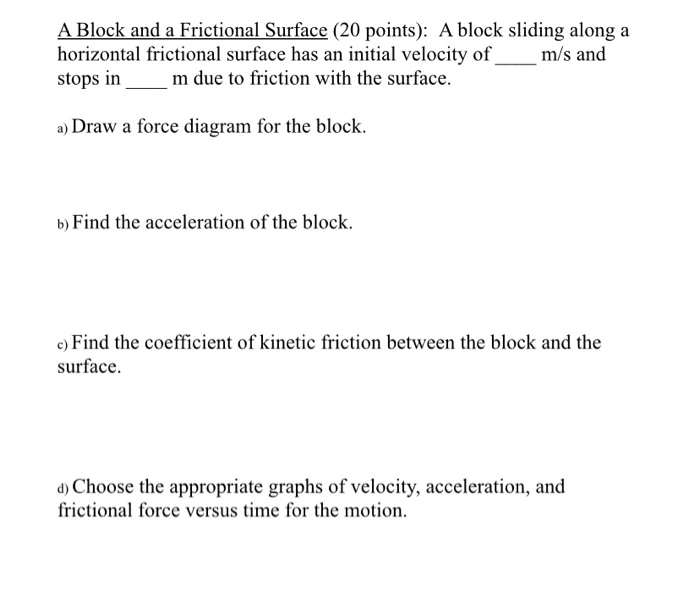 A Block and a Frictional Surface (20 points): A block sliding along a horizontal frictional surface has an initial velocity of ____ m/s and stops in ____ m due to friction with the surface.

a) Draw a force diagram for the block.

b) Find the acceleration of the block.

c) Find the coefficient of kinetic friction between the block and the surface.

d) Choose the appropriate graphs of velocity, acceleration, and frictional force versus time for the motion.